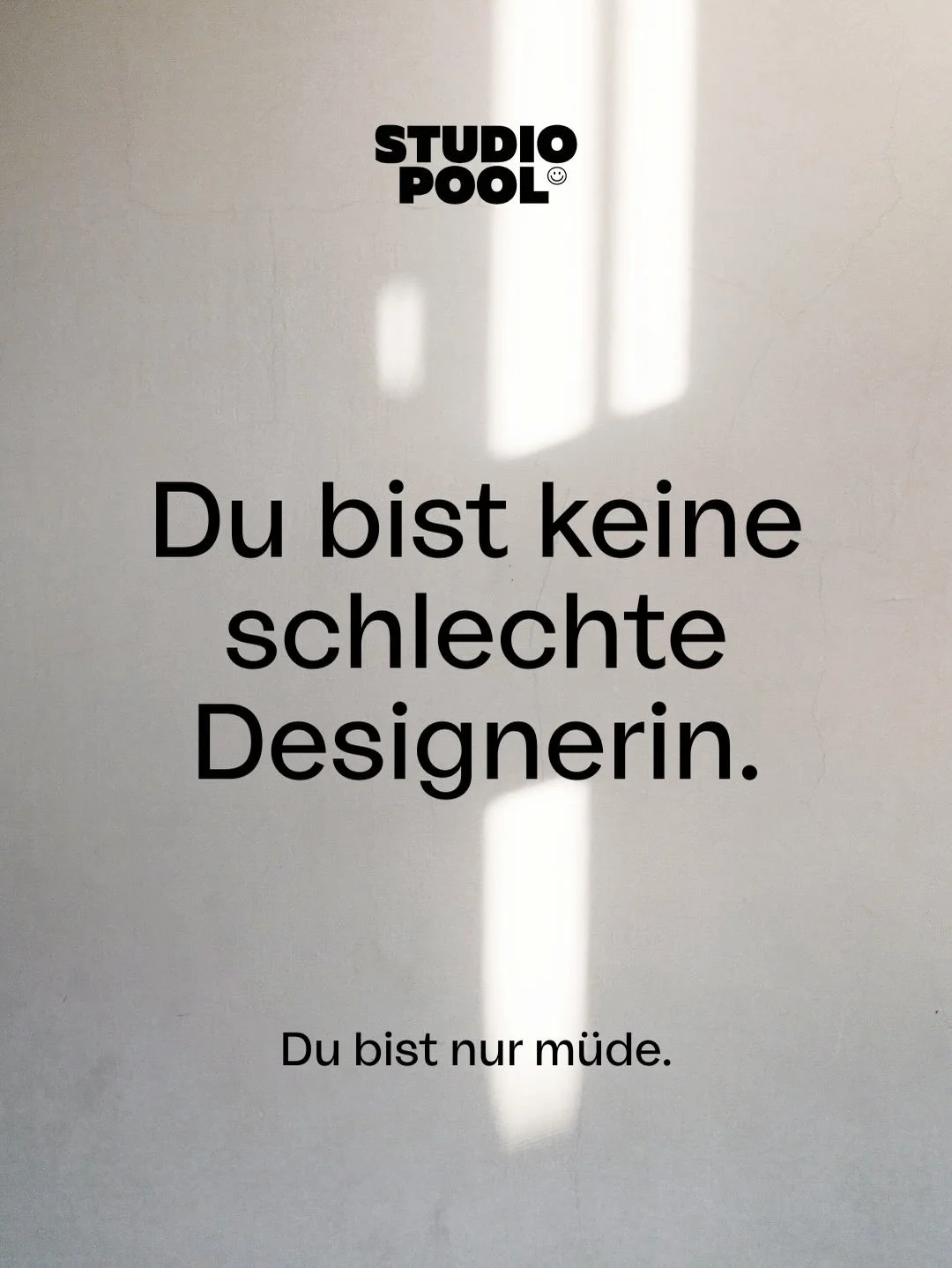 STUDIO
POOL

Du bist keine schlechte Designerin.

Du bist nur müde.